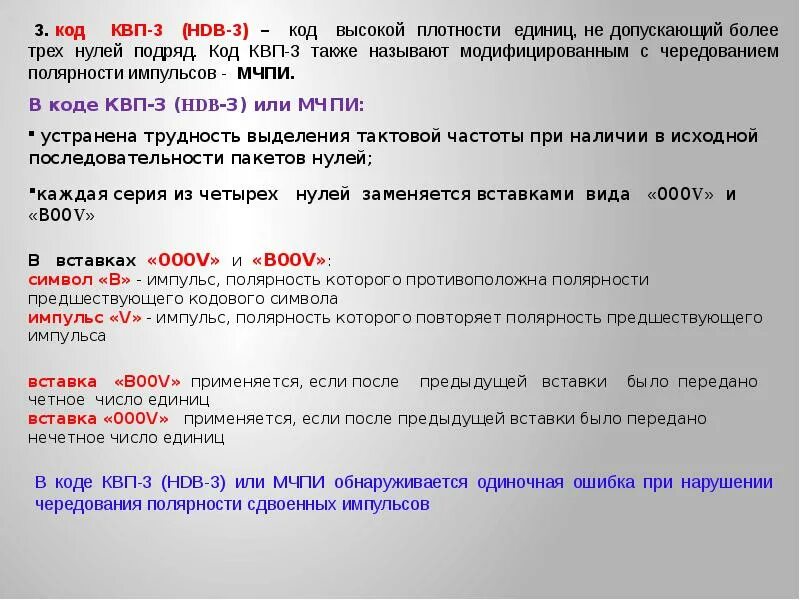 3. код КВП-3 (HDB-3) – код высокой плотности единиц, не допускающий более трех нулей подряд. Код КВП-3 также называют модифицированным с чередованием полярности импульсов - МЧПИ.

В коде КВП-3 (HDB-3) или МЧПИ:

▪ устранена трудность выделения тактовой частоты при наличии в исходной последовательности пакетов нулей;

▪каждая серия из четырех нулей заменяется вставками вида «000V» и «B00V»

В вставках «000V» и «B00V»:
символ «B» - импульс, полярность которого противоположна полярности предшествующего кодового символа
импульс «V» - импульс, полярность которого повторяет полярность предшествующего импульса

вставка «B00V» применяется, если после предыдущей вставки было передано четное число единиц
вставка «000V» применяется, если после предыдущей вставки было передано нечетное число единиц

В коде КВП-3 (HDB-3) или МЧПИ обнаруживается одиночная ошибка при нарушении чередования полярности сдвоенных импульсов